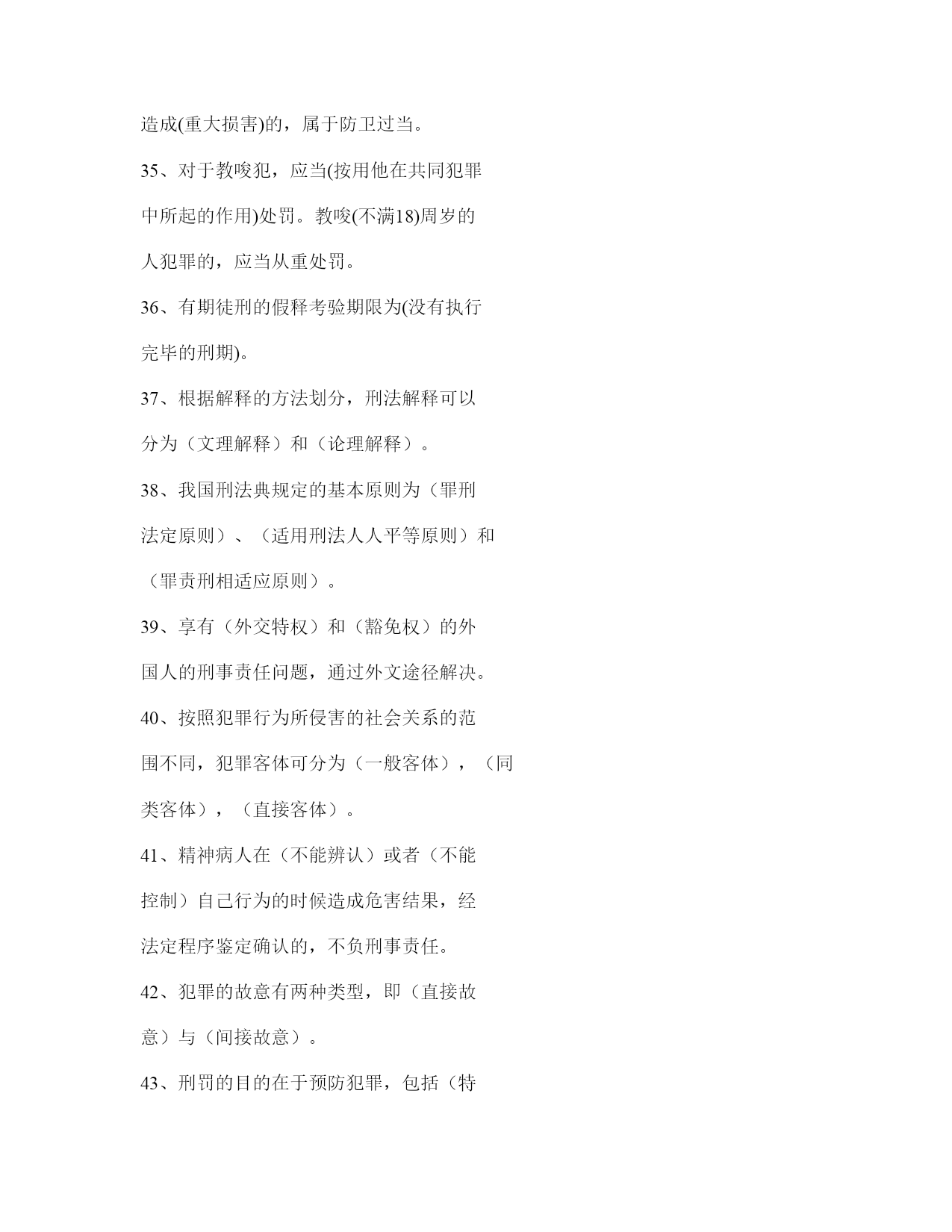 造成(重大损害)的，属于防卫过当。

35、对于教唆犯，应当(按用他在共同犯罪中所起的作用)处罚。教唆(不满18)周岁的人犯罪的，应当从重处罚。

36、有期徒刑的假释考验期限为(没有执行完毕的刑期)。

37、根据解释的方法划分，刑法解释可以分为（文理解释）和（论理解释）。

38、我国刑法典规定的基本原则为（罪刑法定原则）、（适用刑法人人平等原则）和（罪责刑相适应原则）。

39、享有（外交特权）和（豁免权）的外国人的刑事责任问题，通过外文途径解决。

40、按照犯罪行为所侵害的社会关系的范围不同，犯罪客体可分为（一般客体），（同类客体），（直接客体）。

41、精神病人在（不能辨认）或者（不能控制）自己行为的时候造成危害结果，经法定程序鉴定确认的，不负刑事责任。

42、犯罪的故意有两种类型，即（直接故意）与（间接故意）。

43、刑罚的目的在于预防犯罪，包括（特